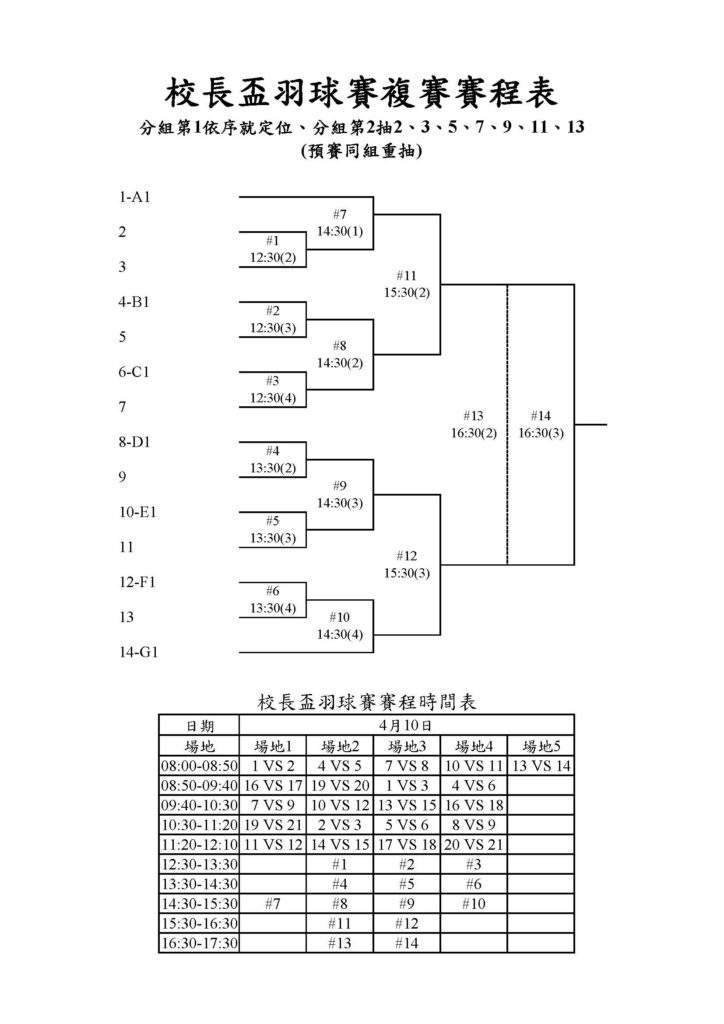 校長盃羽球賽複賽賽程表

分組第1依序就定位、分組第2抽2、3、5、7、9、11、13

(預賽同組重抽)

1-A1

2

3

4-B1

5

6-C1

7

8-D1

9

10-E1

11

12-F1

13

14-G1

#1
12:30(2)

#2
12:30(3)

#3
12:30(4)

#4
13:30(2)

#5
13:30(3)

#6
13:30(4)

#7
14:30(1)

#8
14:30(2)

#9
14:30(3)

#10
14:30(4)

#11
15:30(2)

#12
15:30(3)

#13
16:30(2)

#14
16:30(3)

校長盃羽球賽賽程時間表

| 日期 | 4月10日 | | | | |
|---|---|---|---|---|---|
| 場地 | 場地1 | 場地2 | 場地3 | 場地4 | 場地5 |
| 08:00-08:50 | 1 VS 2 | 4 VS 5 | 7 VS 8 | 10 VS 11 | 13 VS 14 |
| 08:50-09:40 | 16 VS 17 | 19 VS 20 | 1 VS 3 | 4 VS 6 | |
| 09:40-10:30 | 7 VS 9 | 10 VS 12 | 13 VS 15 | 16 VS 18 | |
| 10:30-11:20 | 19 VS 21 | 2 VS 3 | 5 VS 6 | 8 VS 9 | |
| 11:20-12:10 | 11 VS 12 | 14 VS 15 | 17 VS 18 | 20 VS 21 | |
| 12:30-13:30 | | #1 | #2 | #3 | |
| 13:30-14:30 | | #4 | #5 | #6 | |
| 14:30-15:30 | #7 | #8 | #9 | #10 | |
| 15:30-16:30 | | #11 | #12 | | |
| 16:30-17:30 | | #13 | #14 | | |